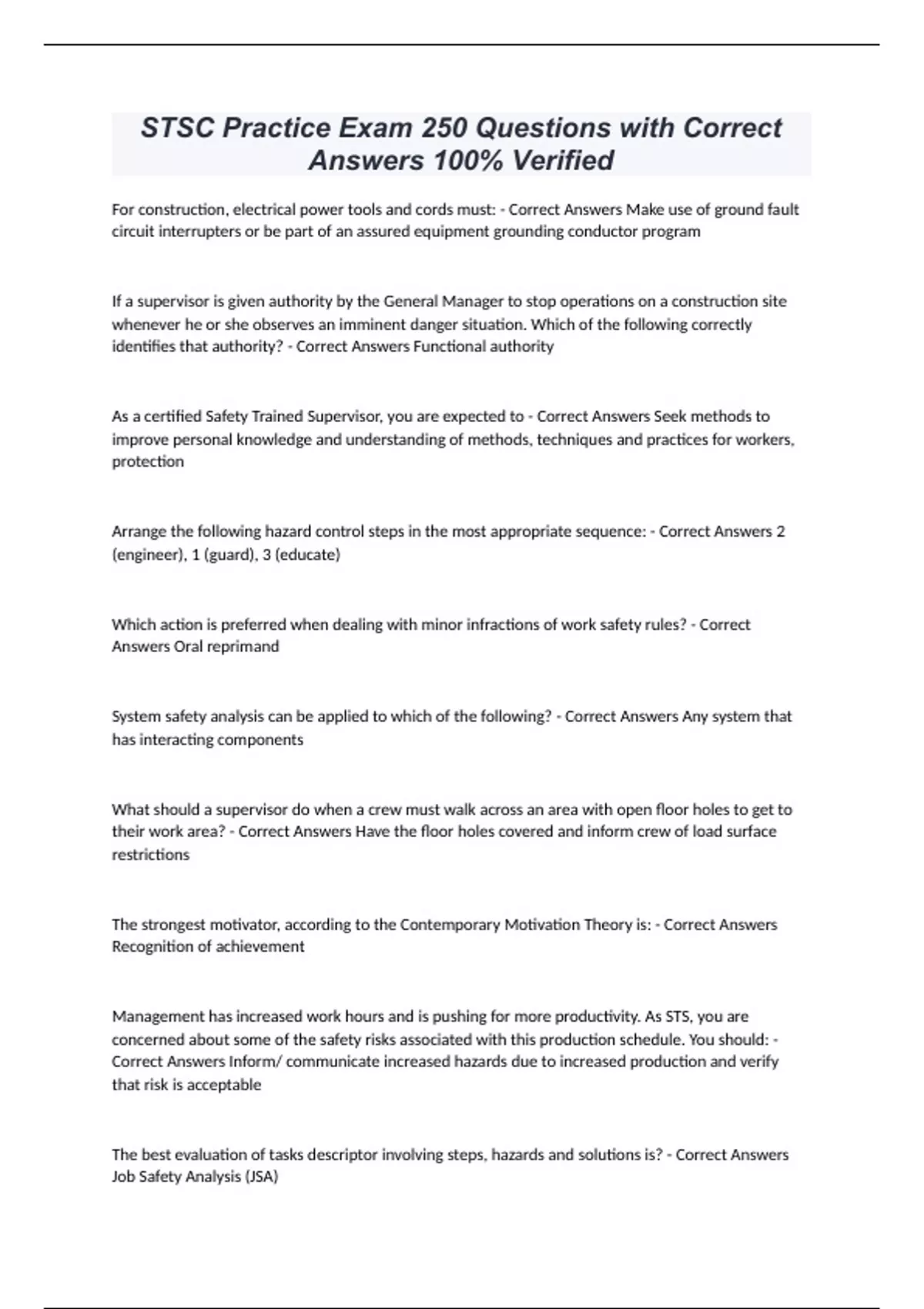 STSC Practice Exam 250 Questions with Correct Answers 100% Verified

For construction, electrical power tools and cords must: - Correct Answers Make use of ground fault circuit interrupters or be part of an assured equipment grounding conductor program

If a supervisor is given authority by the General Manager to stop operations on a construction site whenever he or she observes an imminent danger situation. Which of the following correctly identifies that authority? - Correct Answers Functional authority

As a certified Safety Trained Supervisor, you are expected to - Correct Answers Seek methods to improve personal knowledge and understanding of methods, techniques and practices for workers, protection

Arrange the following hazard control steps in the most appropriate sequence: - Correct Answers 2 (engineer), 1 (guard), 3 (educate)

Which action is preferred when dealing with minor infractions of work safety rules? - Correct Answers Oral reprimand

System safety analysis can be applied to which of the following? - Correct Answers Any system that has interacting components

What should a supervisor do when a crew must walk across an area with open floor holes to get to their work area? - Correct Answers Have the floor holes covered and inform crew of load surface restrictions

The strongest motivator, according to the Contemporary Motivation Theory is: - Correct Answers Recognition of achievement

Management has increased work hours and is pushing for more productivity. As STS, you are concerned about some of the safety risks associated with this production schedule. You should: - Correct Answers Inform/ communicate increased hazards due to increased production and verify that risk is acceptable

The best evaluation of tasks descriptor involving steps, hazards and solutions is? - Correct Answers Job Safety Analysis (JSA)